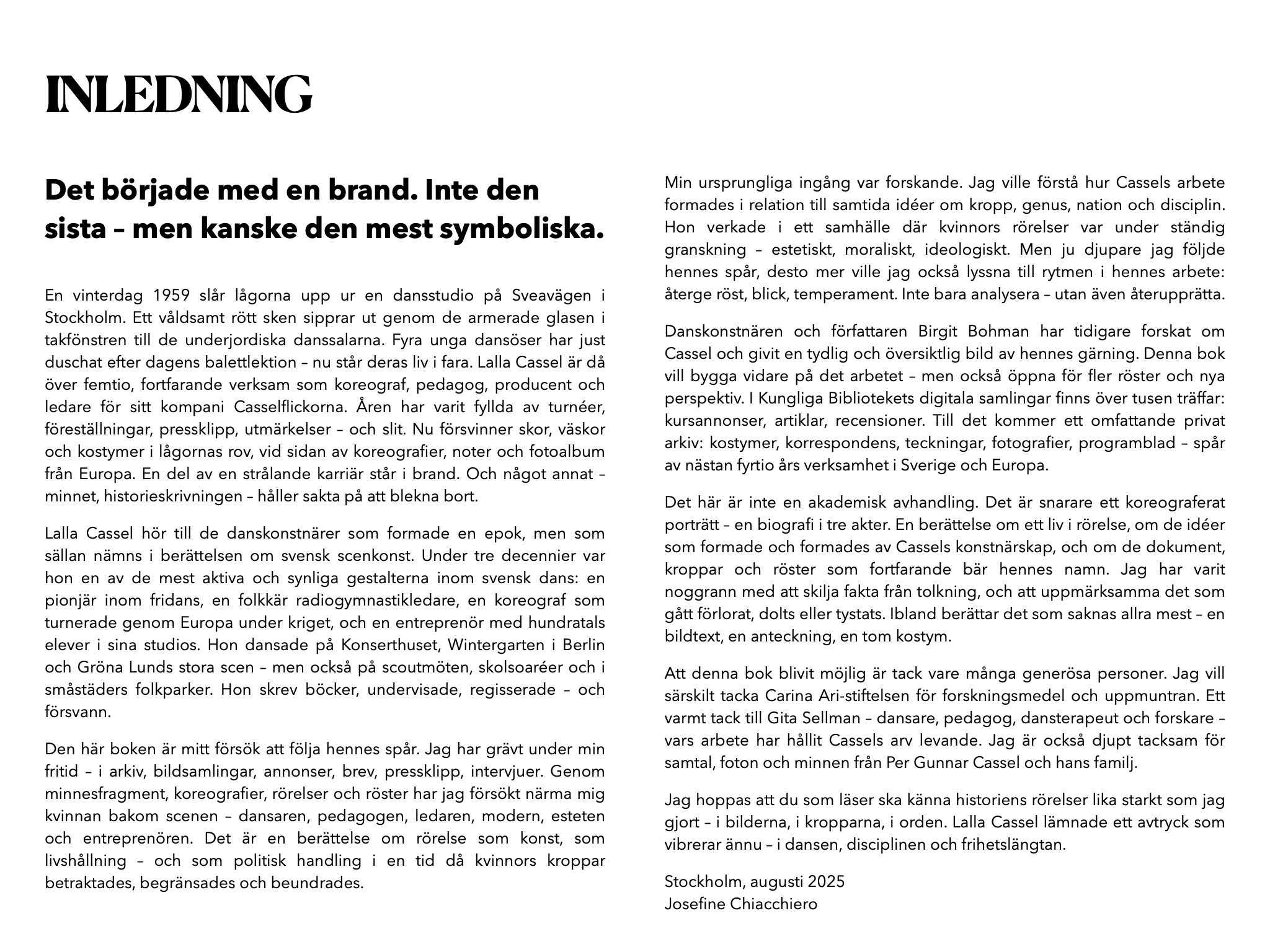 INLEDNING

Det började med en brand. Inte den sista – men kanske den mest symboliska.

En vinterdag 1959 slår lågorna upp ur en dansstudio på Sveavägen i Stockholm. Ett våldsamt rött sken sipprar ut genom de armerade glasen i takfönstren till de underjordiska danssalarna. Fyra unga dansöser har just duschat efter dagens balettlektion – nu står deras liv i fara. Lalla Cassel är då över femtio, fortfarande verksam som koreograf, pedagog, producent och ledare för sitt kompani Casselflickorna. Åren har varit fyllda av turnéer, föreställningar, pressklipp, utmärkelser – och slit. Nu försvinner skor, väskor och kostymer i lågornas rov, vid sidan av koreografier, noter och fotoalbum från Europa. En del av en strålande karriär står i brand. Och något annat – minnet, historieskrivningen – håller sakta på att blekna bort.

Lalla Cassel hör till de danskonstnärer som formade en epok, men som sällan nämns i berättelsen om svensk scenkonst. Under tre decennier var hon en av de mest aktiva och synliga gestalterna inom svensk dans: en pionjär inom fridans, en folkkär radiogymnastikledare, en koreograf som turnerade genom Europa under kriget, och en entreprenör med hundratals elever i sina studios. Hon dansade på Konserthuset, Wintergarten i Berlin och Gröna Lunds stora scen – men också på scoutmöten, skolsoaréer och i småstäders folkparker. Hon skrev böcker, undervisade, regisserade – och försvann.

Den här boken är mitt försök att följa hennes spår. Jag har grävt under min fritid – i arkiv, bildsamlingar, annonser, brev, pressklipp, intervjuer. Genom minnesfragment, koreografier, rörelser och röster har jag försökt närma mig kvinnan bakom scenen – dansaren, pedagogen, ledaren, modern, esteten och entreprenören. Det är en berättelse om rörelse som konst, som livshållning – och som politisk handling i en tid då kvinnors kroppar betraktades, begränsades och beundrades.

Min ursprungliga ingång var forskande. Jag ville förstå hur Cassels arbete formades i relation till samtida idéer om kropp, genus, nation och disciplin. Hon verkade i ett samhälle där kvinnors rörelser var under ständig granskning – estetiskt, moraliskt, ideologiskt. Men ju djupare jag följde hennes spår, desto mer ville jag också lyssna till rytmen i hennes arbete: återge röst, blick, temperament. Inte bara analysera – utan även återupprätta.

Danskonstnären och författaren Birgit Bohman har tidigare forskat om Cassel och givit en tydlig och översiktlig bild av hennes gärning. Denna bok vill bygga vidare på det arbetet – men också öppna för fler röster och nya perspektiv. I Kungliga Bibliotekets digitala samlingar finns över tusen träffar: kursannonser, artiklar, recensioner. Till det kommer ett omfattande privat arkiv: kostymer, korrespondens, teckningar, fotografier, programblad – spår av nästan fyrtio års verksamhet i Sverige och Europa.

Det här är inte en akademisk avhandling. Det är snarare ett koreograferat porträtt – en biografi i tre akter. En berättelse om ett liv i rörelse, om de idéer som formade och formades av Cassels konstnärskap, och om de dokument, kroppar och röster som fortfarande bär hennes namn. Jag har varit noggrann med att skilja fakta från tolkning, och att uppmärksamma det som gått förlorat, dolts eller tystats. Ibland berättar det som saknas allra mest – en bildtext, en anteckning, en tom kostym.

Att denna bok blivit möjlig är tack vare många generösa personer. Jag vill särskilt tacka Carina Ari-stiftelsen för forskningsmedel och uppmuntran. Ett varmt tack till Gita Sellman – dansare, pedagog, dansterapeut och forskare – vars arbete har hållit Cassels arv levande. Jag är också djupt tacksam för samtal, foton och minnen från Per Gunnar Cassel och hans familj.

Jag hoppas att du som läser ska känna historiens rörelser lika starkt som jag gjort – i bilderna, i kropparna, i orden. Lalla Cassel lämnade ett avtryck som vibrerar ännu – i dansen, disciplinen och frihetslängtan.

Stockholm, augusti 2025
Josefine Chiacchiero